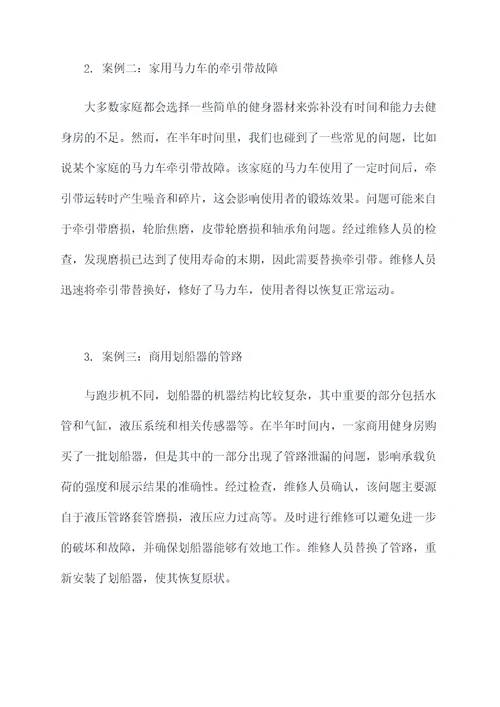 2. 案例二：家用马力车的牵引带故障

大多数家庭都会选择一些简单的健身器材来弥补没有时间和能力去健身房的不足。然而，在半年时间里，我们也碰到了一些常见的问题，比如说某个家庭的马力车牵引带故障。该家庭的马力车使用了一定时间后，牵引带运转时产生噪音和碎片，这会影响使用者的锻炼效果。问题可能来自于牵引带磨损，轮胎焦磨，皮带轮磨损和轴承角问题。经过维修人员的检查，发现磨损已达到了使用寿命的末期，因此需要替换牵引带。维修人员迅速将牵引带替换好，修好了马力车，使用者得以恢复正常运动。

3. 案例三：商用划船器的管路

与跑步机不同，划船器的机器结构比较复杂，其中重要的部分包括水管和气缸，液压系统和相关传感器等。在半年时间内，一家商用健身房购买了一批划船器，但是其中的一部分出现了管路泄漏的问题，影响承载负荷的强度和展示结果的准确性。经过检查，维修人员确认，该问题主要源自于液压管路套管磨损，液压应力过高等。及时进行维修可以避免进一步的破坏和故障，并确保划船器能够有效地工作。维修人员替换了管路，重新安装了划船器，使其恢复原状。